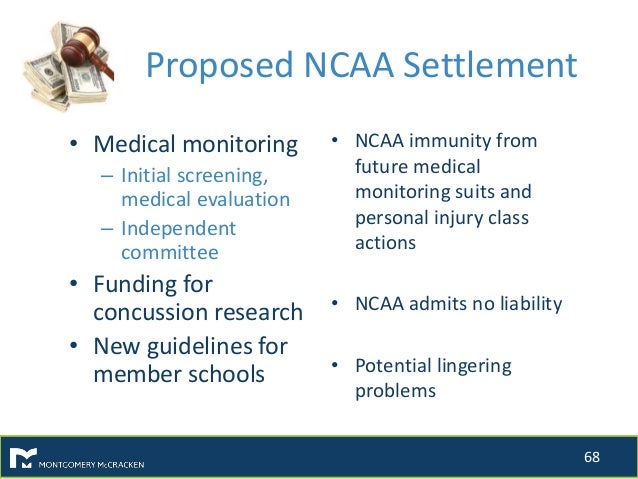 Proposed NCAA Settlement

• Medical monitoring
– Initial screening, medical evaluation
– Independent committee
• Funding for concussion research
• New guidelines for member schools

• NCAA immunity from future medical monitoring suits and personal injury class actions

• NCAA admits no liability

• Potential lingering problems

MONTGOMERY McCRACKEN

68